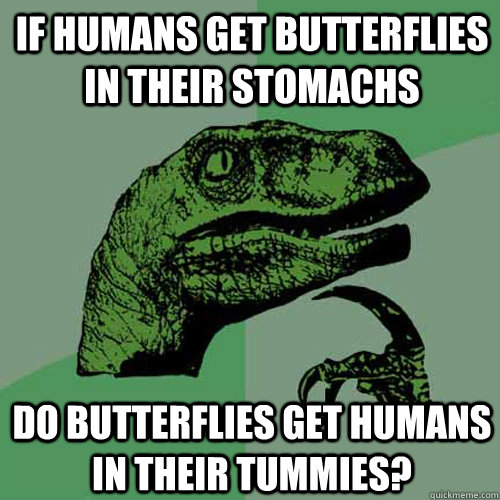 IF HUMANS GET BUTTERFLIES IN THEIR STOMACHS

DO BUTTERFLIES GET HUMANS IN THEIR TUMMIES?

quickmeme.com